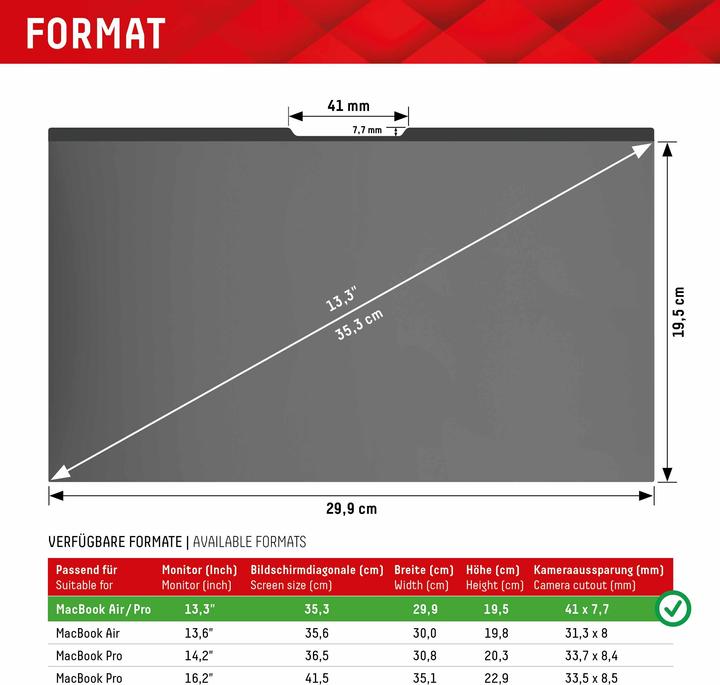 FORMAT

41 mm

7,7 mm

13,3"
35,3 cm

19,5 cm

29,9 cm

VERFÜGBARE FORMATE | AVAILABLE FORMATS

| Passend für Suitable for | Monitor (Inch) Monitor (inch) | Bildschirmdiagonale (cm) Screen size (cm) | Breite (cm) Width (cm) | Höhe (cm) Height (cm) | Kameraaussparung (mm) Camera cutout (mm) |
|---|---|---|---|---|---|
| MacBook Air / Pro | 13,3" | 35,3 | 29,9 | 19,5 | 41 x 7,7 |
| MacBook Air | 13,6" | 35,6 | 30,0 | 19,8 | 31,3 x 8 |
| MacBook Pro | 14,2" | 36,5 | 30,8 | 20,3 | 33,7 x 8,4 |
| MacBook Pro | 16,2" | 41,5 | 35,1 | 22,9 | 33,5 x 8,5 |